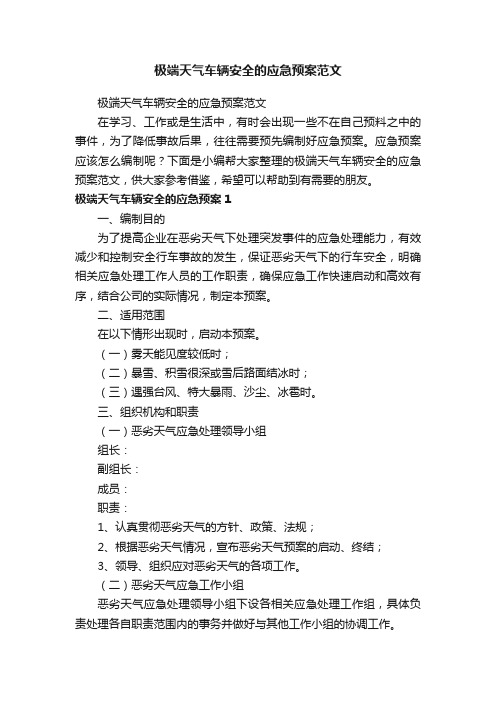 极端天气车辆安全的应急预案范文

极端天气车辆安全的应急预案范文

在学习、工作或是生活中，有时会出现一些不在自己预料之中的事件，为了降低事故后果，往往需要预先编制好应急预案。应急预案应该怎么编制呢？下面是小编帮大家整理的极端天气车辆安全的应急预案范文，供大家参考借鉴，希望可以帮助到有需要的朋友。

极端天气车辆安全的应急预案 1

一、编制目的

为了提高企业在恶劣天气下处理突发事件的应急处理能力，有效减少和控制安全行车事故的发生，保证恶劣天气下的行车安全，明确相关应急处理工作人员的工作职责，确保应急工作快速启动和高效有序，结合公司的实际情况，制定本预案。

二、适用范围

在以下情形出现时，启动本预案。

（一）雾天能见度较低时；

（二）暴雪、积雪很深或雪后路面结冰时；

（三）遇强台风、特大暴雨、沙尘、冰雹时。

三、组织机构和职责

（一）恶劣天气应急处理领导小组

组长：

副组长：

成员：

职责：

1、认真贯彻恶劣天气的方针、政策、法规；

2、根据恶劣天气情况，宣布恶劣天气预案的启动、终结；

3、领导、组织应对恶劣天气的各项工作。

（二）恶劣天气应急工作小组

恶劣天气应急处理领导小组下设各相关应急处理工作组，具体负责处理各自职责范围内的事务并做好与其他工作小组的协调工作。